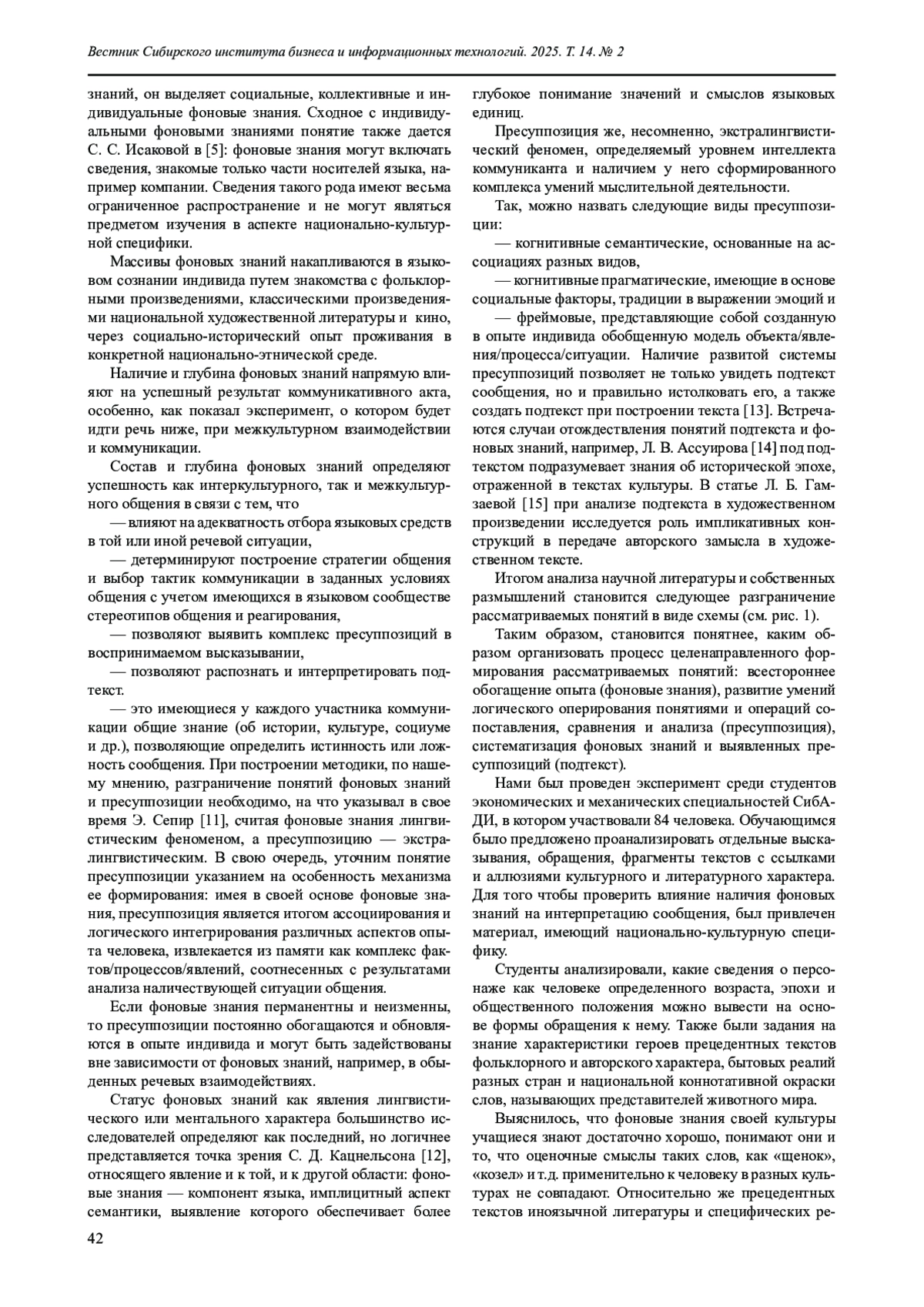 Вестник Сибирского института бизнеса и информационных технологий. 2025. Т. 14. № 2

знаний, он выделяет социальные, коллективные и индивидуальные фоновые знания. Сходное с индивидуальными фоновыми знаниями понятие также дается С. С. Исаковой в [5]: фоновые знания могут включать сведения, знакомые только части носителей языка, например компании. Сведения такого рода имеют весьма ограниченное распространение и не могут являться предметом изучения в аспекте национально-культурной специфики.

Массивы фоновых знаний накапливаются в языковом сознании индивида путем знакомства с фольклорными произведениями, классическими произведениями национальной художественной литературы и кино, через социально-исторический опыт проживания в конкретной национально-этнической среде.

Наличие и глубина фоновых знаний напрямую влияют на успешный результат коммуникативного акта, особенно, как показал эксперимент, о котором будет идти речь ниже, при межкультурном взаимодействии и коммуникации.

Состав и глубина фоновых знаний определяют успешность как интеркультурного, так и межкультурного общения в связи с тем, что

— влияют на адекватность отбора языковых средств в той или иной речевой ситуации,

— детерминируют построение стратегии общения и выбор тактик коммуникации в заданных условиях общения с учетом имеющихся в языковом сообществе стереотипов общения и реагирования,

— позволяют выявить комплекс пресуппозиций в воспринимаемом высказывании,

— позволяют распознать и интерпретировать подтекст.

— это имеющиеся у каждого участника коммуникации общие знание (об истории, культуре, социуме и др.), позволяющие определить истинность или ложность сообщения. При построении методики, по нашему мнению, разграничение понятий фоновых знаний и пресуппозиции необходимо, на что указывал в свое время Э. Сепир [11], считая фоновые знания лингвистическим феноменом, а пресуппозицию — экстралингвистическим. В свою очередь, уточним понятие пресуппозиции указанием на особенность механизма ее формирования: имея в своей основе фоновые знания, пресуппозиция является итогом ассоциирования и логического интегрирования различных аспектов опыта человека, извлекается из памяти как комплекс фактов/процессов/явлений, соотнесенных с результатами анализа наличествующей ситуации общения.

Если фоновые знания перманентны и неизменны, то пресуппозиции постоянно обогащаются и обновляются в опыте индивида и могут быть задействованы вне зависимости от фоновых знаний, например, в обыденных речевых взаимодействиях.

Статус фоновых знаний как явления лингвистического или ментального характера большинство исследователей определяют как последний, но логичнее представляется точка зрения С. Д. Кацнельсона [12], относящего явление и к той, и к другой области: фоновые знания — компонент языка, имплицитный аспект семантики, выявление которого обеспечивает более глубокое понимание значений и смыслов языковых единиц.

Пресуппозиция же, несомненно, экстралингвистический феномен, определяемый уровнем интеллекта коммуниканта и наличием у него сформированного комплекса умений мыслительной деятельности.

Так, можно назвать следующие виды пресуппозиции:

— когнитивные семантические, основанные на ассоциациях разных видов,

— когнитивные прагматические, имеющие в основе социальные факторы, традиции в выражении эмоций и

— фреймовые, представляющие собой созданную в опыте индивида обобщенную модель объекта/явления/процесса/ситуации. Наличие развитой системы пресуппозиций позволяет не только увидеть подтекст сообщения, но и правильно истолковать его, а также создать подтекст при построении текста [13]. Встречаются случаи отождествления понятий подтекста и фоновых знаний, например, Л. В. Ассуирова [14] под подтекстом подразумевает знания об исторической эпохе, отраженной в текстах культуры. В статье Л. Б. Гамзаевой [15] при анализе подтекста в художественном произведении исследуется роль импликативных конструкций в передаче авторского замысла в художественном тексте.

Итогом анализа научной литературы и собственных размышлений становится следующее разграничение рассматриваемых понятий в виде схемы (см. рис. 1).

Таким образом, становится понятнее, каким образом организовать процесс целенаправленного формирования рассматриваемых понятий: всестороннее обогащение опыта (фоновые знания), развитие умений логического оперирования понятиями и операций сопоставления, сравнения и анализа (пресуппозиция), систематизация фоновых знаний и выявленных пресуппозиций (подтекст).

Нами был проведен эксперимент среди студентов экономических и механических специальностей СибАДИ, в котором участвовали 84 человека. Обучающимся было предложено проанализировать отдельные высказывания, обращения, фрагменты текстов с ссылками и аллюзиями культурного и литературного характера. Для того чтобы проверить влияние наличия фоновых знаний на интерпретацию сообщения, был привлечен материал, имеющий национально-культурную специфику.

Студенты анализировали, какие сведения о персонаже как человеке определенного возраста, эпохи и общественного положения можно вывести на основе формы обращения к нему. Также были задания на знание характеристики героев прецедентных текстов фольклорного и авторского характера, бытовых реалий разных стран и национальной коннотативной окраски слов, называющих представителей животного мира.

Выяснилось, что фоновые знания своей культуры учащиеся знают достаточно хорошо, понимают они и то, что оценочные смыслы таких слов, как «щенок», «козел» и т.д. применительно к человеку в разных культурах не совпадают. Относительно же прецедентных текстов иноязычной литературы и специфических ре-

42